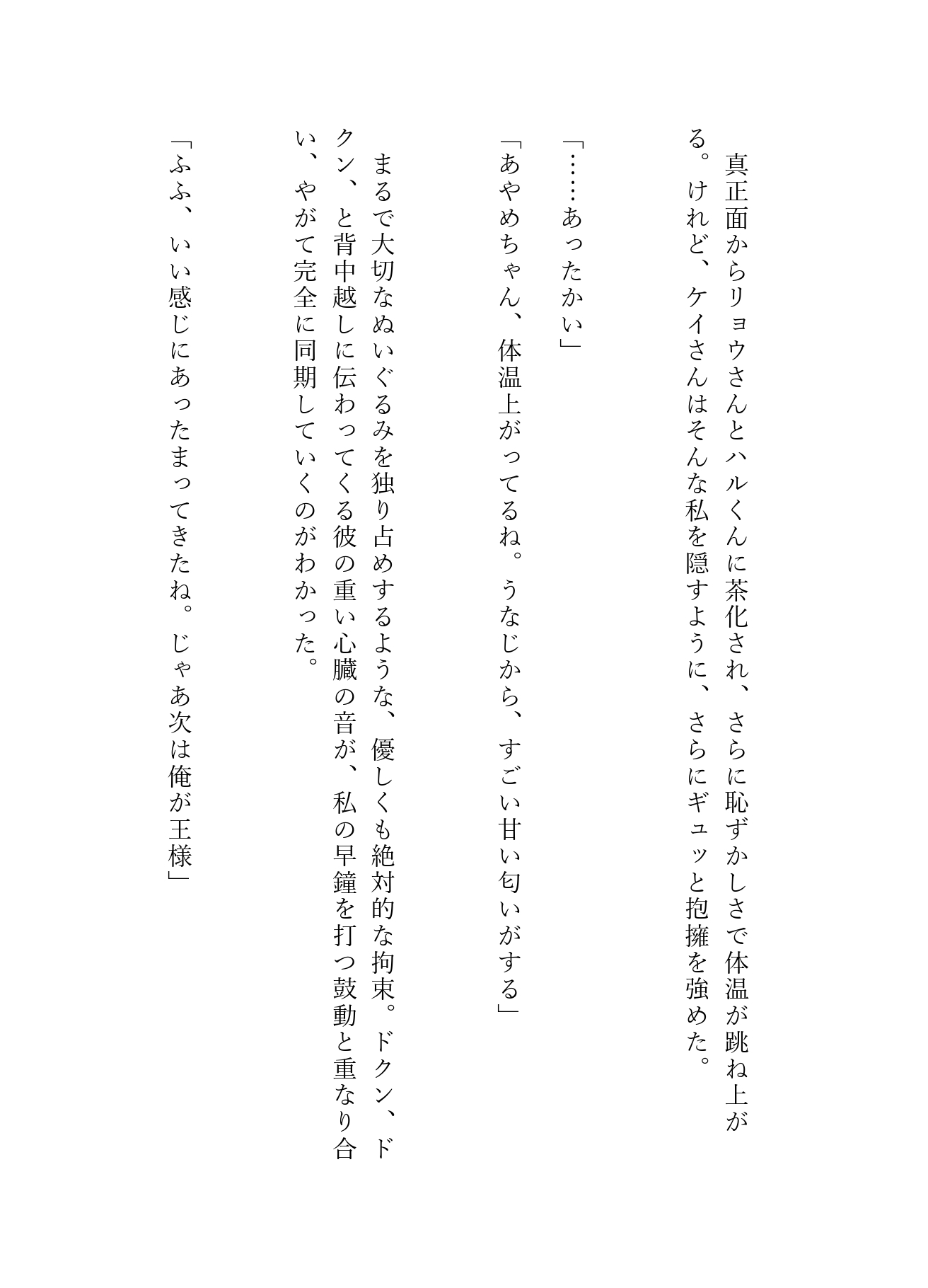 真正面からリョウさんとハルくんに茶化され、さらに恥ずかしさで体温が跳ね上がる。けれど、ケイさんはそんな私を隠すように、さらにギュッと抱擁を強めた。

「……あったかい」

「あやめちゃん、体温上がってるね。うなじから、すごい甘い匂いがする」

まるで大切なぬいぐるみを独り占めするような、優しくも絶対的な拘束。ドクン、ドクン、と背中越しに伝わってくる彼の重い心臓の音が、私の早鐘を打つ鼓動と重なり合い、やがて完全に同期していくのがわかった。

「ふふ、いい感じにあったまってきたね。じゃあ次は俺が王様」